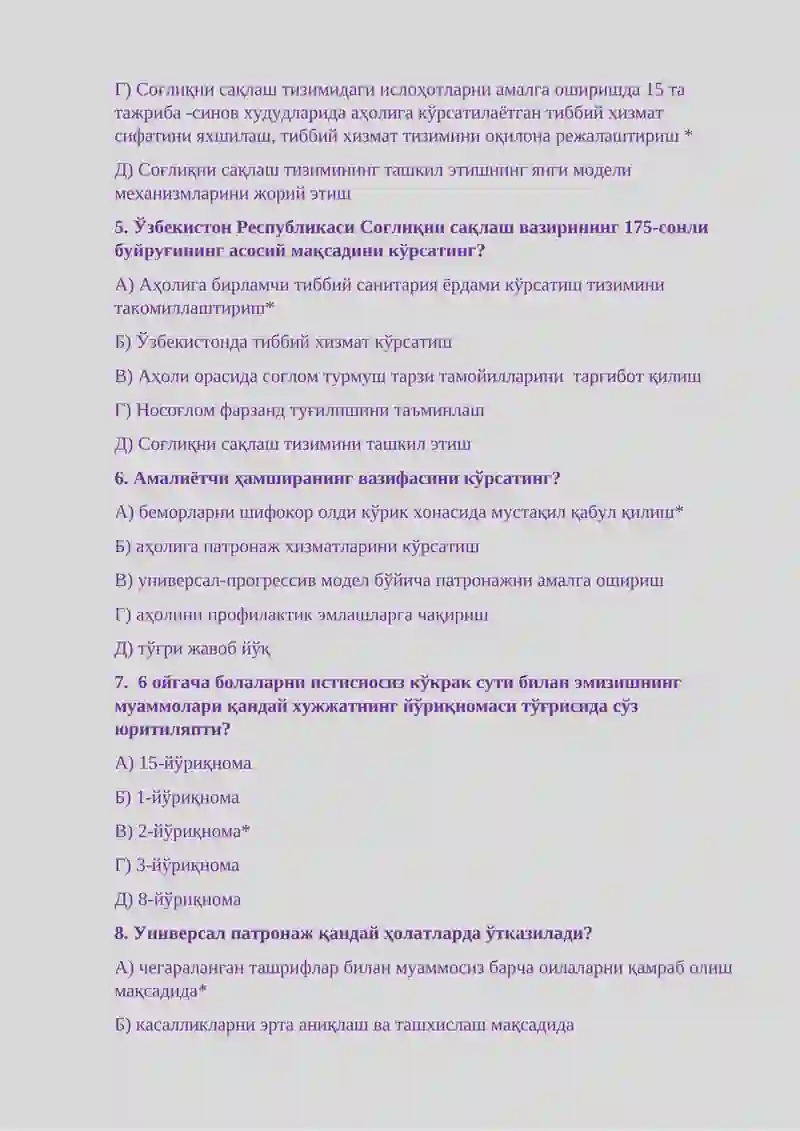 Г) Соғлиқни сақлаш тизимидаги ислоҳотларни амалга оширишда 15 та тажриба -синов худудларида аҳолига кўрсатилаётган тиббий хизмат сифатини яхшилаш, тиббий хизмат тизимини оқилона режалаштириш *

Д) Соғлиқни сақлаш тизимининг ташкил этишнинг янги модели механизмларини жорий этиш

5. Ўзбекистон Республикаси Соғлиқни сақлаш вазирининг 175-сонли буйруғининг асосий мақсадини кўрсатинг?

А) Аҳолига бирламчи тиббий санитария ёрдами кўрсатиш тизимини такомиллаштириш*

Б) Ўзбекистонда тиббий хизмат кўрсатиш

В) Аҳоли орасида соғлом турмуш тарзи тамойилларини тарғибот қилиш

Г) Носоғлом фарзанд туғилишини таъминлаш

Д) Соғлиқни сақлаш тизимини ташкил этиш

6. Амалиётчи ҳамширанинг вазифасини кўрсатинг?

А) беморларни шифокор олди кўрик хонасида мустақил қабул қилиш*

Б) аҳолига патронаж хизматларини кўрсатиш

В) универсал-прогрессив модел бўйича патронажни амалга ошириш

Г) аҳолини профилактик эмлашларга чақириш

Д) тўғри жавоб йўқ

7. 6 ойгача болаларни истисносиз кўкрак сути билан эмизишнинг муаммолари қандай хужжатнинг йўриқномаси тўғрисида сўз юритиляпти?

А) 15-йўриқнома

Б) 1-йўриқнома

В) 2-йўриқнома*

Г) 3-йўриқнома

Д) 8-йўриқнома

8. Универсал патронаж қандай ҳолатларда ўтказилади?

А) чегараланган ташрифлар билан муаммосиз барча оилаларни қамраб олиш мақсадида*

Б) касалликларни эрта аниқлаш ва ташхислаш мақсадида